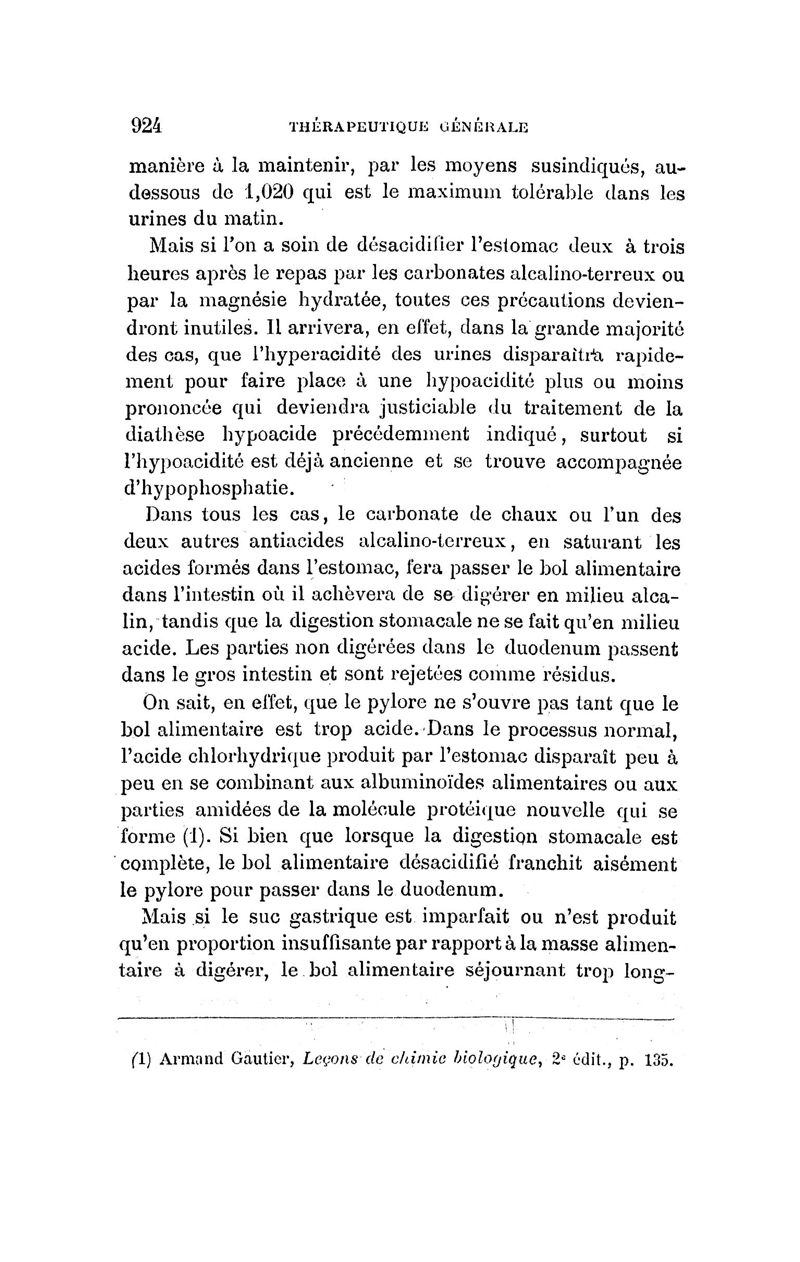 924 THÉRAPEUTIQUE GÉNÉRALE

manière à la maintenir, par les moyens susindiqués, au-dessous de 1,020 qui est le maximum tolérable dans les urines du matin.

Mais si l'on a soin de désacidifier l'estomac deux à trois heures après le repas par les carbonates alcalino-terreux ou par la magnésie hydratée, toutes ces précautions deviendront inutiles. Il arrivera, en effet, dans la grande majorité des cas, que l'hyperacidité des urines disparaîtra rapidement pour faire place à une hypoacidité plus ou moins prononcée qui deviendra justiciable du traitement de la diathèse hypoacide précédemment indiqué, surtout si l'hypoacidité est déjà ancienne et se trouve accompagnée d'hypophosphatie.

Dans tous les cas, le carbonate de chaux ou l'un des deux autres antiacides alcalino-terreux, en saturant les acides formés dans l'estomac, fera passer le bol alimentaire dans l'intestin où il achèvera de se digérer en milieu alcalin, tandis que la digestion stomacale ne se fait qu'en milieu acide. Les parties non digérées dans le duodenum passent dans le gros intestin et sont rejetées comme résidus.

On sait, en effet, que le pylore ne s'ouvre pas tant que le bol alimentaire est trop acide. Dans le processus normal, l'acide chlorhydrique produit par l'estomac disparaît peu à peu en se combinant aux albuminoïdes alimentaires ou aux parties amidées de la molécule protéique nouvelle qui se forme (1). Si bien que lorsque la digestion stomacale est complète, le bol alimentaire désacidifié franchit aisément le pylore pour passer dans le duodenum.

Mais si le suc gastrique est imparfait ou n'est produit qu'en proportion insuffisante par rapport à la masse alimentaire à digérer, le bol alimentaire séjournant trop long-

(1) Armand Gautier, Leçons de chimie biologique, 2e édit., p. 135.